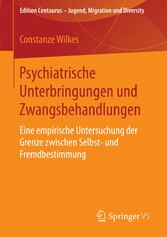 Edition Centaurus – Jugend, Migration und Diversity

Constanze Wilkes

Psychiatrische Unterbringungen und Zwangsbehandlungen

Eine empirische Untersuchung der Grenze zwischen Selbst- und Fremdbestimmung

Springer VS